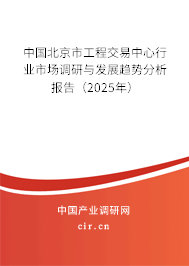 中国北京市工程交易中心行业市场调研与发展趋势分析报告（2025年）

中国产业调研网
cir.cn